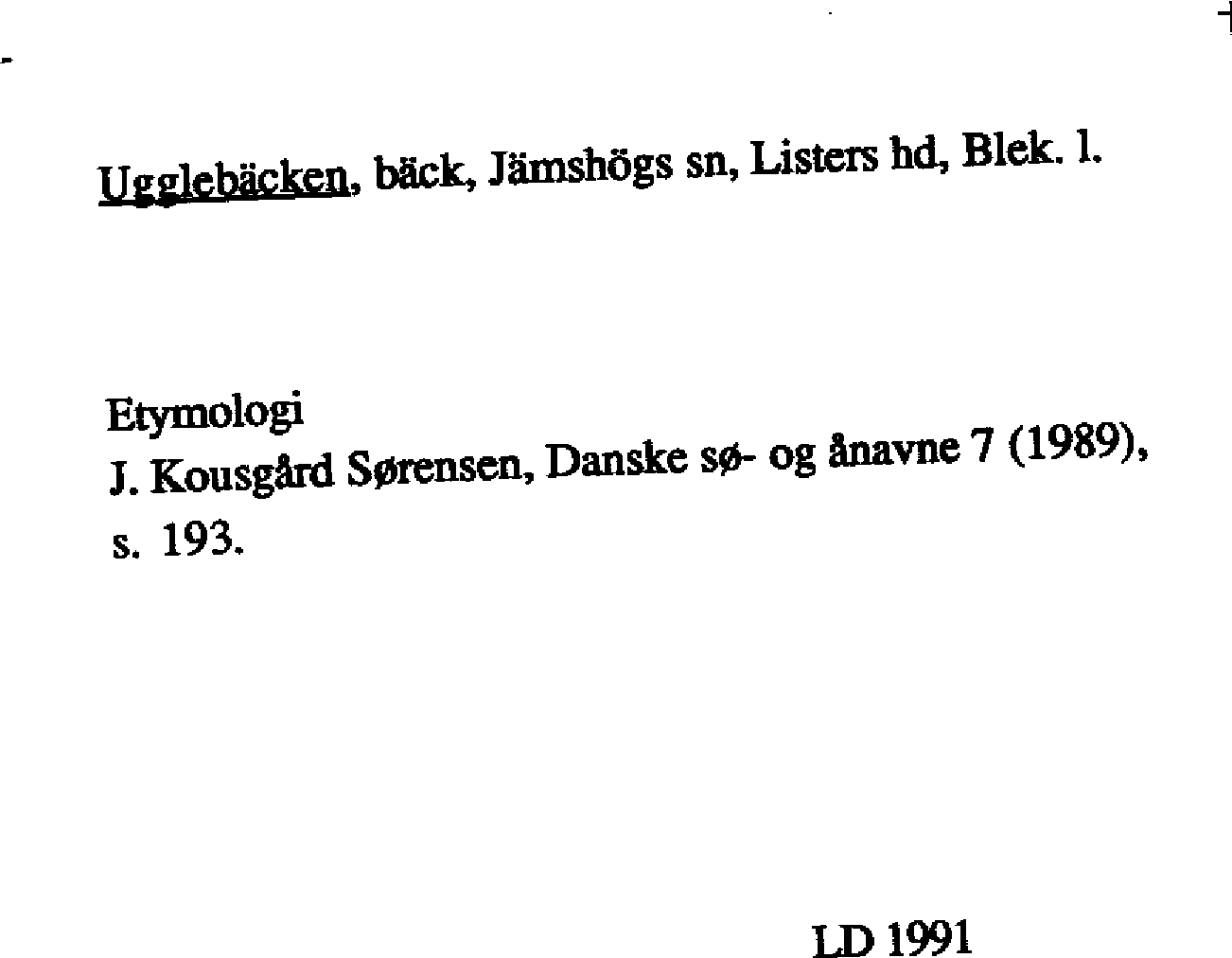 Ugglebäcken, bäck, Jämshögs sn, Listers hd, Blek. l.

Etymologi
J. Kousgård Sørensen, Danske sø- og ånavne 7 (1989), s. 193.

LD 1991